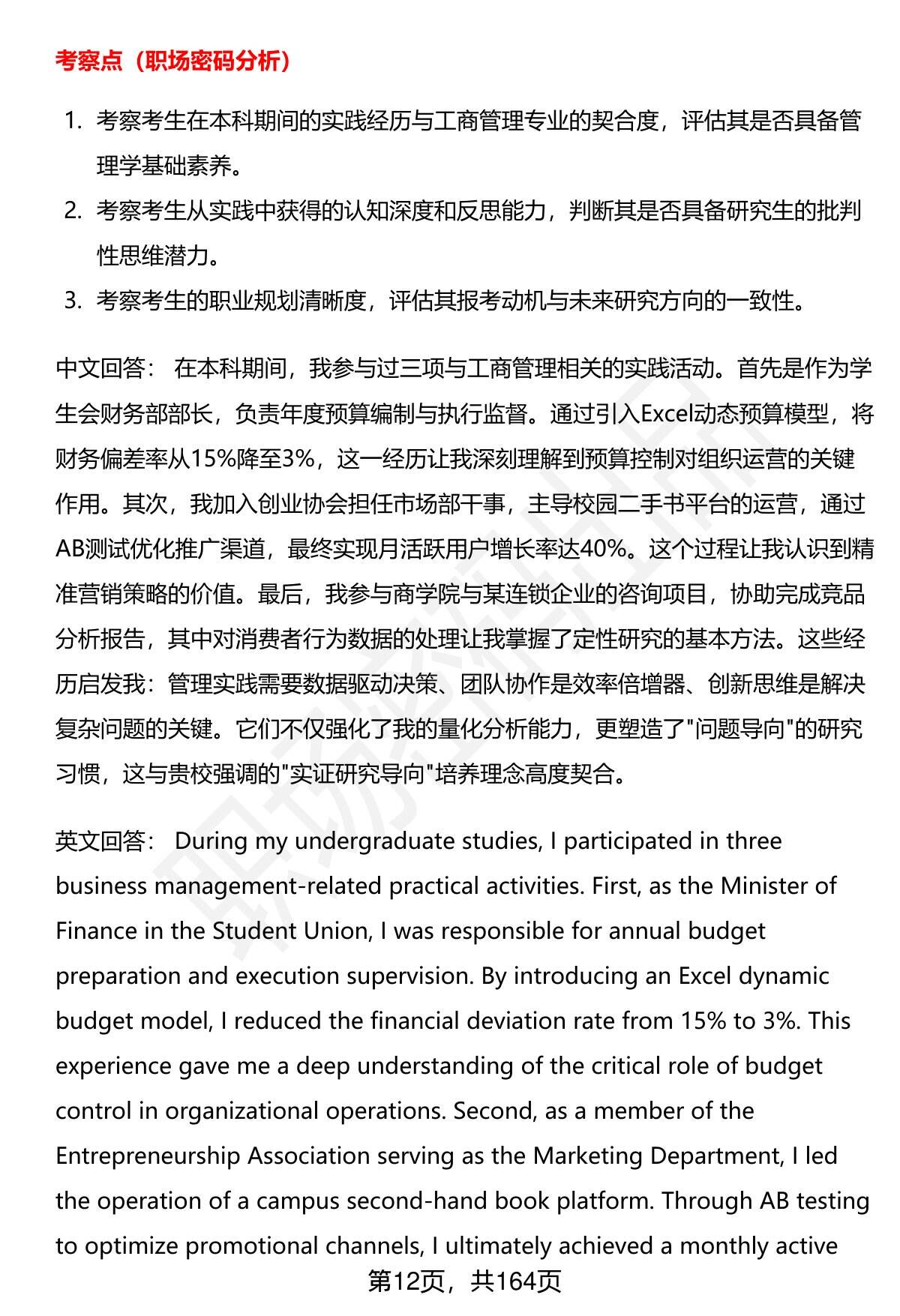 考察点（职场密码分析）

1. 考察考生在本科期间的实践经历与工商管理专业的契合度，评估其是否具备管理学基础素养。
2. 考察考生从实践中获得的认知深度和反思能力，判断其是否具备研究生的批判性思维潜力。
3. 考察考生的职业规划清晰度，评估其报考动机与未来研究方向的一致性。

中文回答： 在本科期间，我参与过三项与工商管理相关的实践活动。首先是作为学生会财务部部长，负责年度预算编制与执行监督。通过引入Excel动态预算模型，将财务偏差率从15%降至3%，这一经历让我深刻理解到预算控制对组织运营的关键作用。其次，我加入创业协会担任市场部干事，主导校园二手书平台的运营，通过AB测试优化推广渠道，最终实现月活跃用户增长率达40%。这个过程让我认识到精准营销策略的价值。最后，我参与商学院与某连锁企业的咨询项目，协助完成竞品分析报告，其中对消费者行为数据的处理让我掌握了定性研究的基本方法。这些经历启发我：管理实践需要数据驱动决策、团队协作是效率倍增器、创新思维是解决复杂问题的关键。它们不仅强化了我的量化分析能力，更塑造了"问题导向"的研究习惯，这与贵校强调的"实证研究导向"培养理念高度契合。

英文回答： During my undergraduate studies, I participated in three business management-related practical activities. First, as the Minister of Finance in the Student Union, I was responsible for annual budget preparation and execution supervision. By introducing an Excel dynamic budget model, I reduced the financial deviation rate from 15% to 3%. This experience gave me a deep understanding of the critical role of budget control in organizational operations. Second, as a member of the Entrepreneurship Association serving as the Marketing Department, I led the operation of a campus second-hand book platform. Through AB testing to optimize promotional channels, I ultimately achieved a monthly active

第12页，共164页